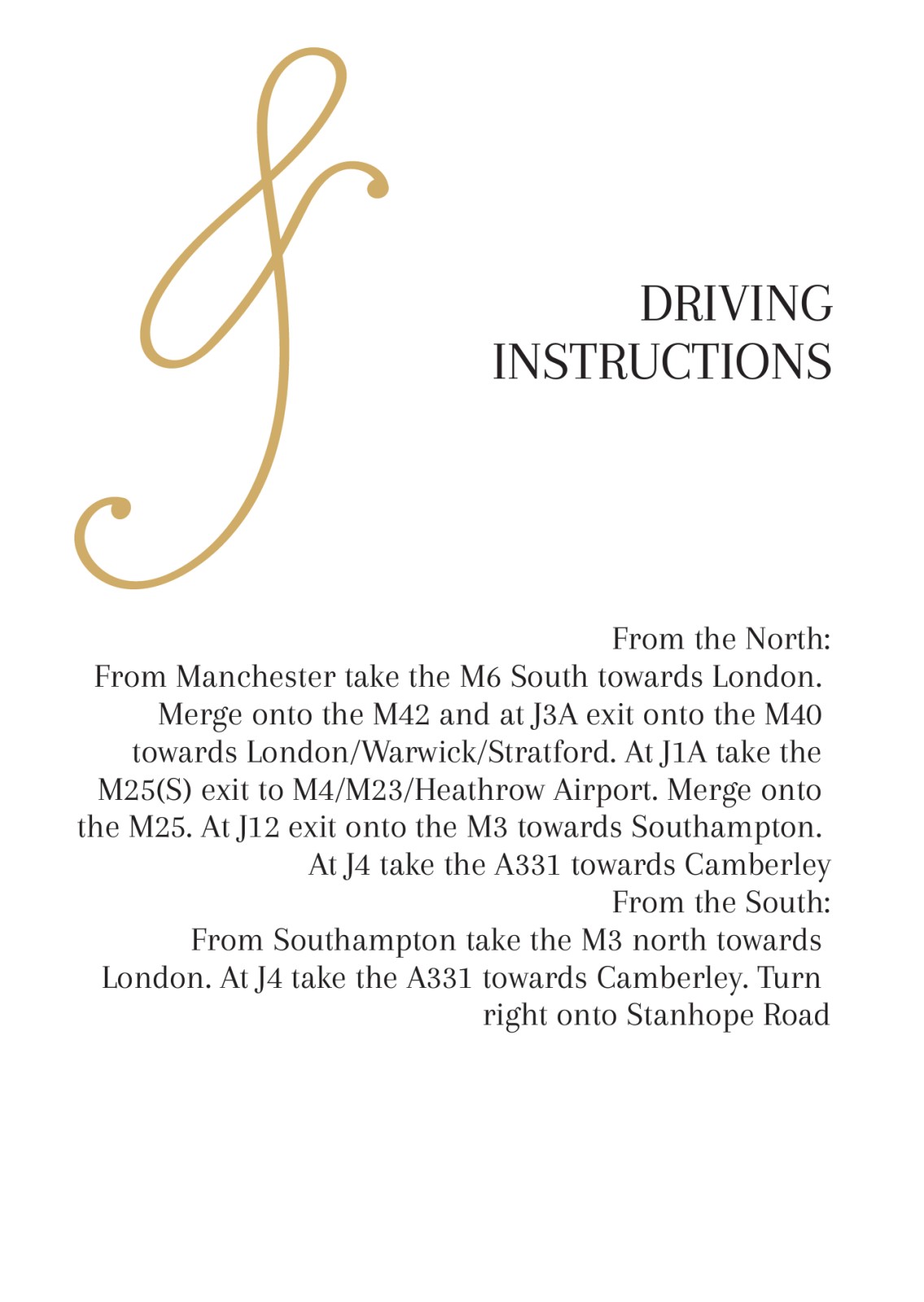 DRIVING
INSTRUCTIONS

From the North:

From Manchester take the M6 South towards London. Merge onto the M42 and at J3A exit onto the M40 towards London/Warwick/Stratford. At J1A take the M25(S) exit to M4/M23/Heathrow Airport. Merge onto the M25. At J12 exit onto the M3 towards Southampton. At J4 take the A331 towards Camberley

From the South:

From Southampton take the M3 north towards London. At J4 take the A331 towards Camberley. Turn right onto Stanhope Road